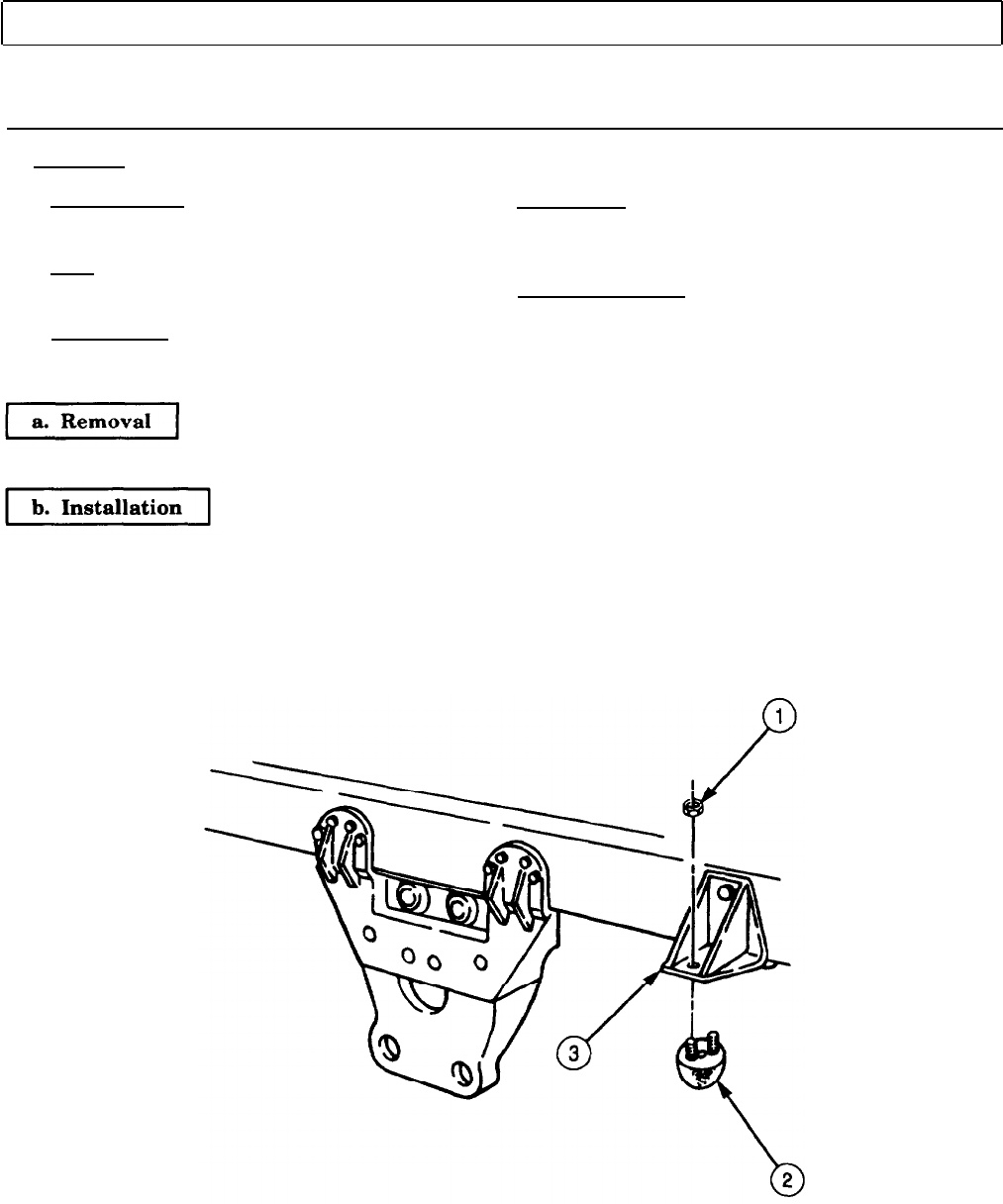 a. Removal

b. Installation

1

3

2